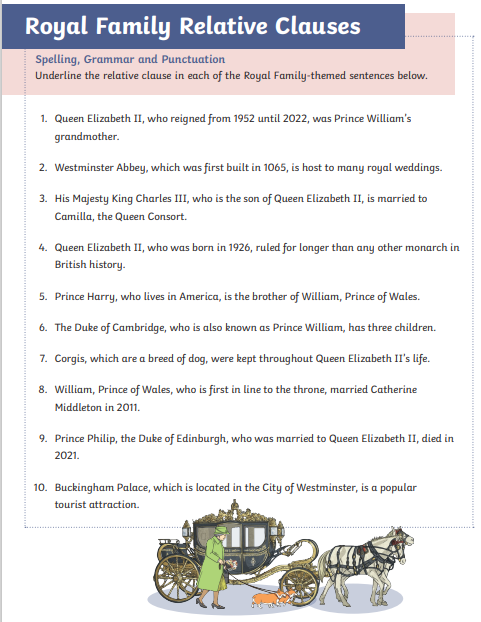 Royal Family Relative Clauses

Spelling, Grammar and Punctuation
Underline the relative clause in each of the Royal Family-themed sentences below.

1. Queen Elizabeth II, who reigned from 1952 until 2022, was Prince William's grandmother.

2. Westminster Abbey, which was first built in 1065, is host to many royal weddings.

3. His Majesty King Charles III, who is the son of Queen Elizabeth II, is married to Camilla, the Queen Consort.

4. Queen Elizabeth II, who was born in 1926, ruled for longer than any other monarch in British history.

5. Prince Harry, who lives in America, is the brother of William, Prince of Wales.

6. The Duke of Cambridge, who is also known as Prince William, has three children.

7. Corgis, which are a breed of dog, were kept throughout Queen Elizabeth II's life.

8. William, Prince of Wales, who is first in line to the throne, married Catherine Middleton in 2011.

9. Prince Philip, the Duke of Edinburgh, who was married to Queen Elizabeth II, died in 2021.

10. Buckingham Palace, which is located in the City of Westminster, is a popular tourist attraction.